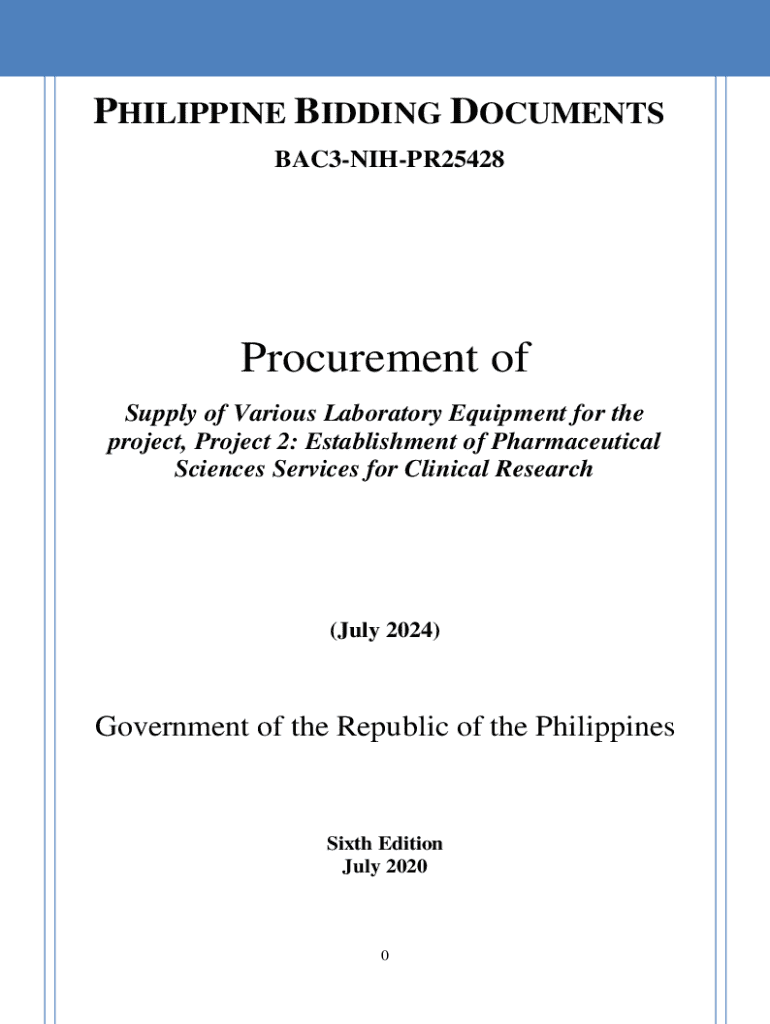 PHILIPPINE BIDDING DOCUMENTS

BAC3-NIH-PR25428

Procurement of

Supply of Various Laboratory Equipment for the project, Project 2: Establishment of Pharmaceutical Sciences Services for Clinical Research

(July 2024)

Government of the Republic of the Philippines

Sixth Edition
July 2020

0